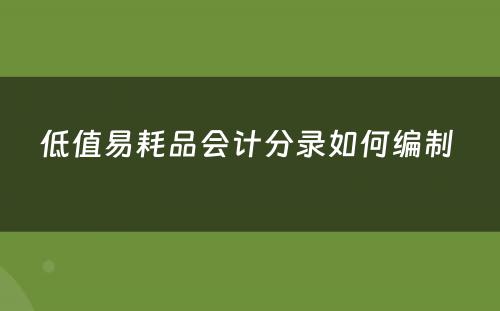 低值易耗品会计分录如何编制